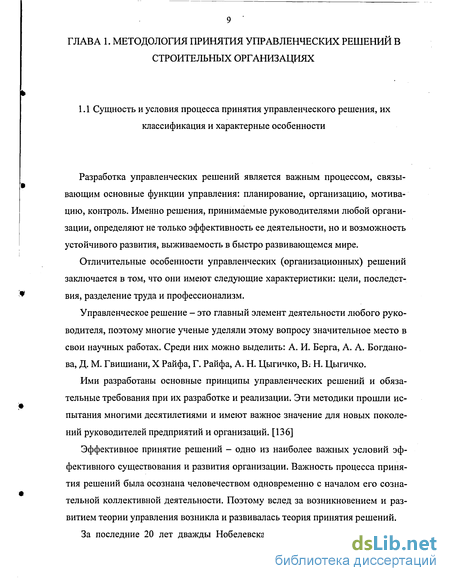 9

ГЛАВА 1. МЕТОДОЛОГИЯ ПРИНЯТИЯ УПРАВЛЕНЧЕСКИХ РЕШЕНИЙ В СТРОИТЕЛЬНЫХ ОРГАНИЗАЦИЯХ

1.1 Сущность и условия процесса принятия управленческого решения, их классификация и характерные особенности

Разработка управленческих решений является важным процессом, связывающим основные функции управления: планирование, организацию, мотивацию, контроль. Именно решения, принимаемые руководителями любой организации, определяют не только эффективность ее деятельности, но и возможность устойчивого развития, выживаемость в быстро развивающемся мире.

Отличительные особенности управленческих (организационных) решений заключается в том, что они имеют следующие характеристики: цели, последствия, разделение труда и профессионализм.

Управленческое решение – это главный элемент деятельности любого руководителя, поэтому многие ученые уделяли этому вопросу значительное место в свои научных работах. Среди них можно выделить: А. И. Берга, А. А. Богданова, Д. М. Гвишиани, Х Райфа, Г. Райфа, А. Н. Цыгичко, В. Н. Цыгичко.

Ими разработаны основные принципы управленческих решений и обязательные требования при их разработке и реализации. Эти методики прошли испытания многими десятилетиями и имеют важное значение для новых поколений руководителей предприятий и организаций. [136]

Эффективное принятие решений – одно из наиболее важных условий эффективного существования и развития организации. Важность процесса принятия решений была осознана человечеством одновременно с началом его сознательной коллективной деятельности. Поэтому вслед за возникновением и развитием теории управления возникла и развивалась теория принятия решений.

За последние 20 лет дважды Нобелевска

dsLib.net
библиотека диссертаций